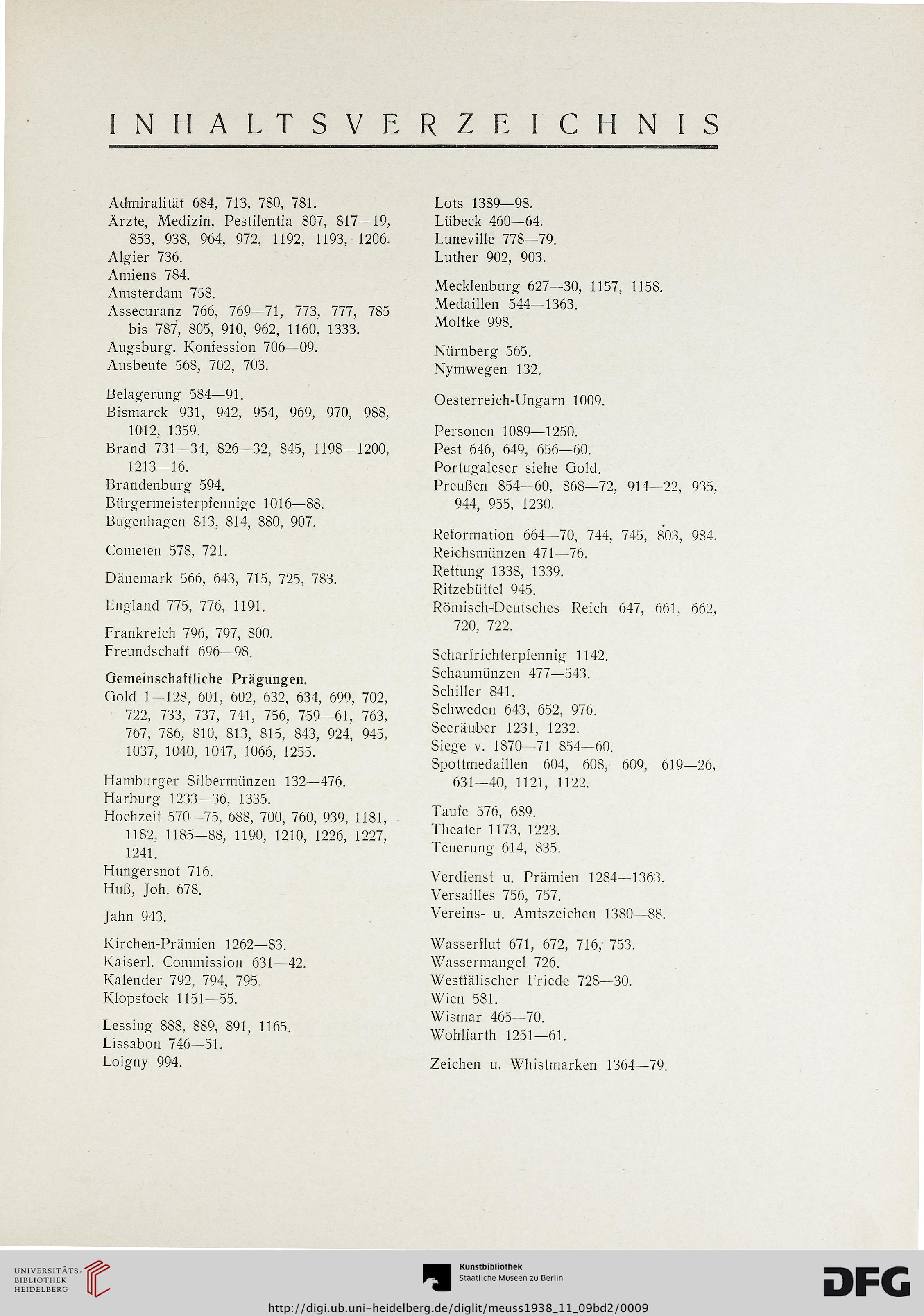 INHALTSVERZEICHNIS

Admiralität 684, 713, 780, 781.
Ärzte, Medizin, Pestilentia 807, 817—19, 853, 938, 964, 972, 1192, 1193, 1206.
Algier 736.
Amiens 784.
Amsterdam 758.
Assecuranz 766, 769—71, 773, 777, 785 bis 787, 805, 910, 962, 1160, 1333.
Augsburg. Konfession 706—09.
Ausbeute 568, 702, 703.

Belagerung 584—91.
Bismarck 931, 942, 954, 969, 970, 988, 1012, 1359.
Brand 731—34, 826—32, 845, 1198—1200, 1213—16.
Brandenburg 594.
Bürgermeisterpfennige 1016—88.
Bugenhagen 813, 814, 880, 907.

Cometen 578, 721.

Dänemark 566, 643, 715, 725, 783.

England 775, 776, 1191.

Frankreich 796, 797, 800.
Freundschaft 696—98.

Gemeinschaftliche Prägungen.
Gold 1—128, 601, 602, 632, 634, 699, 702, 722, 733, 737, 741, 756, 759—61, 763, 767, 786, 810, 813, 815, 843, 924, 945, 1037, 1040, 1047, 1066, 1255.

Hamburger Silbermünzen 132—476.
Harburg 1233—36, 1335.
Hochzeit 570—75, 688, 700, 760, 939, 1181, 1182, 1185—88, 1190, 1210, 1226, 1227, 1241.
Hungersnot 716.
Huß, Joh. 678.

Jahn 943.

Kirchen-Prämien 1262—83.
Kaiserl. Commission 631—42.
Kalender 792, 794, 795.
Klopstock 1151—55.

Lessing 888, 889, 891, 1165.
Lissabon 746—51.
Loigny 994.

Lots 1389—98.
Lübeck 460—64.
Luneville 778—79.
Luther 902, 903.

Mecklenburg 627—30, 1157, 1158.
Medaillen 544—1363.
Moltke 998.

Nürnberg 565.
Nymwegen 132.

Oesterreich-Ungarn 1009.

Personen 1089—1250.
Pest 646, 649, 656—60.
Portugaleser siehe Gold.
Preußen 854—60, 868—72, 914—22, 935, 944, 955, 1230.

Reformation 664—70, 744, 745, 803, 984.
Reichsmünzen 471—76.
Rettung 1338, 1339.
Ritzebüttel 945.
Römisch-Deutsches Reich 647, 661, 662, 720, 722.

Scharfrichterpfennig 1142.
Schaumünzen 477—543.
Schiller 841.
Schweden 643, 652, 976.
Seeräuber 1231, 1232.
Siege v. 1870—71 854—60.
Spottmedaillen 604, 608, 609, 619—26, 631—40, 1121, 1122.

Taufe 576, 689.
Theater 1173, 1223.
Teuerung 614, 835.

Verdienst u. Prämien 1284—1363.
Versailles 756, 757.
Vereins- u. Amtszeichen 1380—88.

Wasserflut 671, 672, 716, 753.
Wassermangel 726.
Westfälischer Friede 728—30.
Wien 581.
Wismar 465—70.
Wohlfarth 1251—61.

Zeichen u. Whistmarken 1364—79.

UNIVERSITÄTS-BIBLIOTHEK HEIDELBERG
Kunstbibliothek Staatliche Museen zu Berlin
DFG
http://digi.ub.uni-heidelberg.de/diglit/meuss1938_11_09bd2/0009